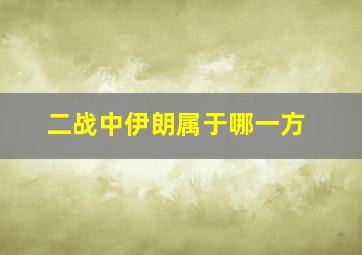 二战中伊朗属于哪一方